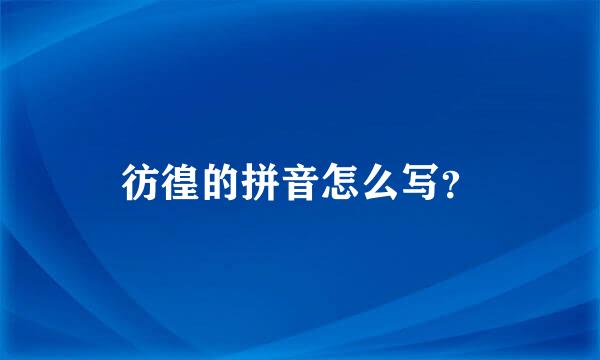 彷徨的拼音怎么写?